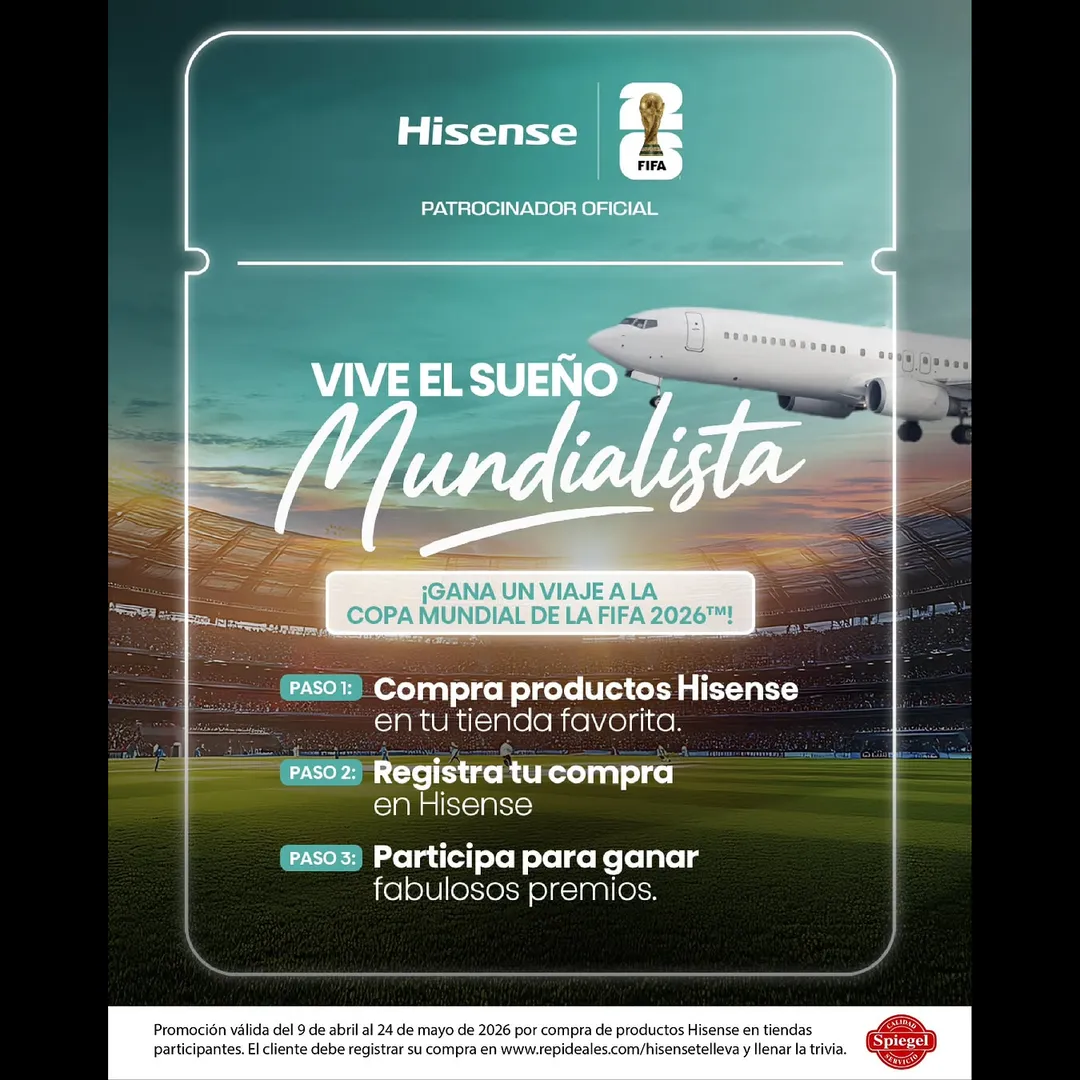 Hisense

26
FIFA

PATROCINADOR OFICIAL

VIVE EL SUEÑO
Mundialista

¡GANA UN VIAJE A LA COPA MUNDIAL DE LA FIFA 2026™!

PASO 1: Compra productos Hisense en tu tienda favorita.

PASO 2: Registra tu compra en Hisense

PASO 3: Participa para ganar fabulosos premios.

Promoción válida del 9 de abril al 24 de mayo de 2026 por compra de productos Hisense en tiendas participantes. El cliente debe registrar su compra en www.repideales.com/hisensetelleva y llenar la trivia.

CALIDAD Spiegel SERVICIO